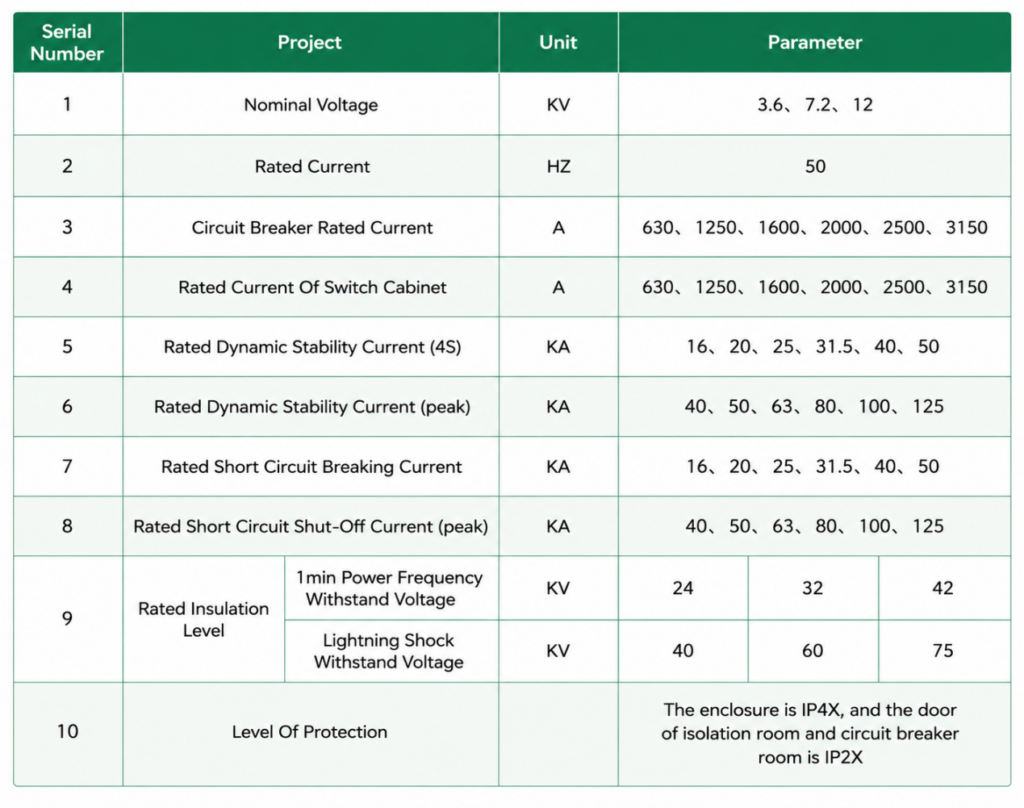 | Serial Number | Project | | Unit | Parameter | | |
|---|---|---|---|---|---|---|
| 1 | Nominal Voltage | | KV | 3.6、7.2、12 | | |
| 2 | Rated Current | | HZ | 50 | | |
| 3 | Circuit Breaker Rated Current | | A | 630、1250、1600、2000、2500、3150 | | |
| 4 | Rated Current Of Switch Cabinet | | A | 630、1250、1600、2000、2500、3150 | | |
| 5 | Rated Dynamic Stability Current (4S) | | KA | 16、20、25、31.5、40、50 | | |
| 6 | Rated Dynamic Stability Current (peak) | | KA | 40、50、63、80、100、125 | | |
| 7 | Rated Short Circuit Breaking Current | | KA | 16、20、25、31.5、40、50 | | |
| 8 | Rated Short Circuit Shut-Off Current (peak) | | KA | 40、50、63、80、100、125 | | |
| 9 | Rated Insulation Level | 1min Power Frequency Withstand Voltage | KV | 24 | 32 | 42 |
| | | Lightning Shock Withstand Voltage | KV | 40 | 60 | 75 |
| 10 | Level Of Protection | | | The enclosure is IP4X, and the door of isolation room and circuit breaker room is IP2X | | |